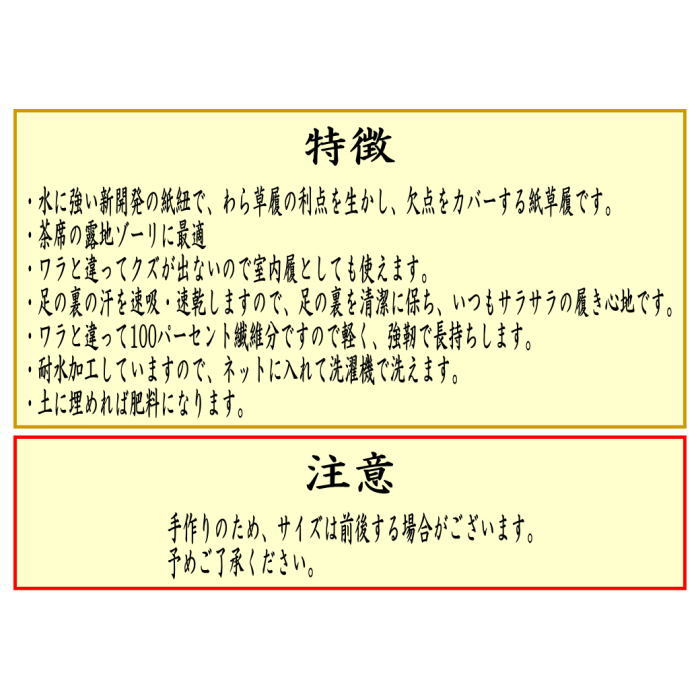 特徴

・水に強い新開発の紙紐で、わら草履の利点を生かし、欠点をカバーする紙草履です。
・茶席の露地ゾーリに最適
・ワラと違ってクズが出ないので室内履としても使えます。
・足の裏の汗を速吸・速乾しますので、足の裏を清潔に保ち、いつもサラサラの履き心地です。
・ワラと違って100パーセント繊維分ですので軽く、強靭で長持ちします。
・耐水加工していますので、ネットに入れて洗濯機で洗えます。
・土に埋めれば肥料になります。

注意

手作りのため、サイズは前後する場合がございます。
予めご了承ください。